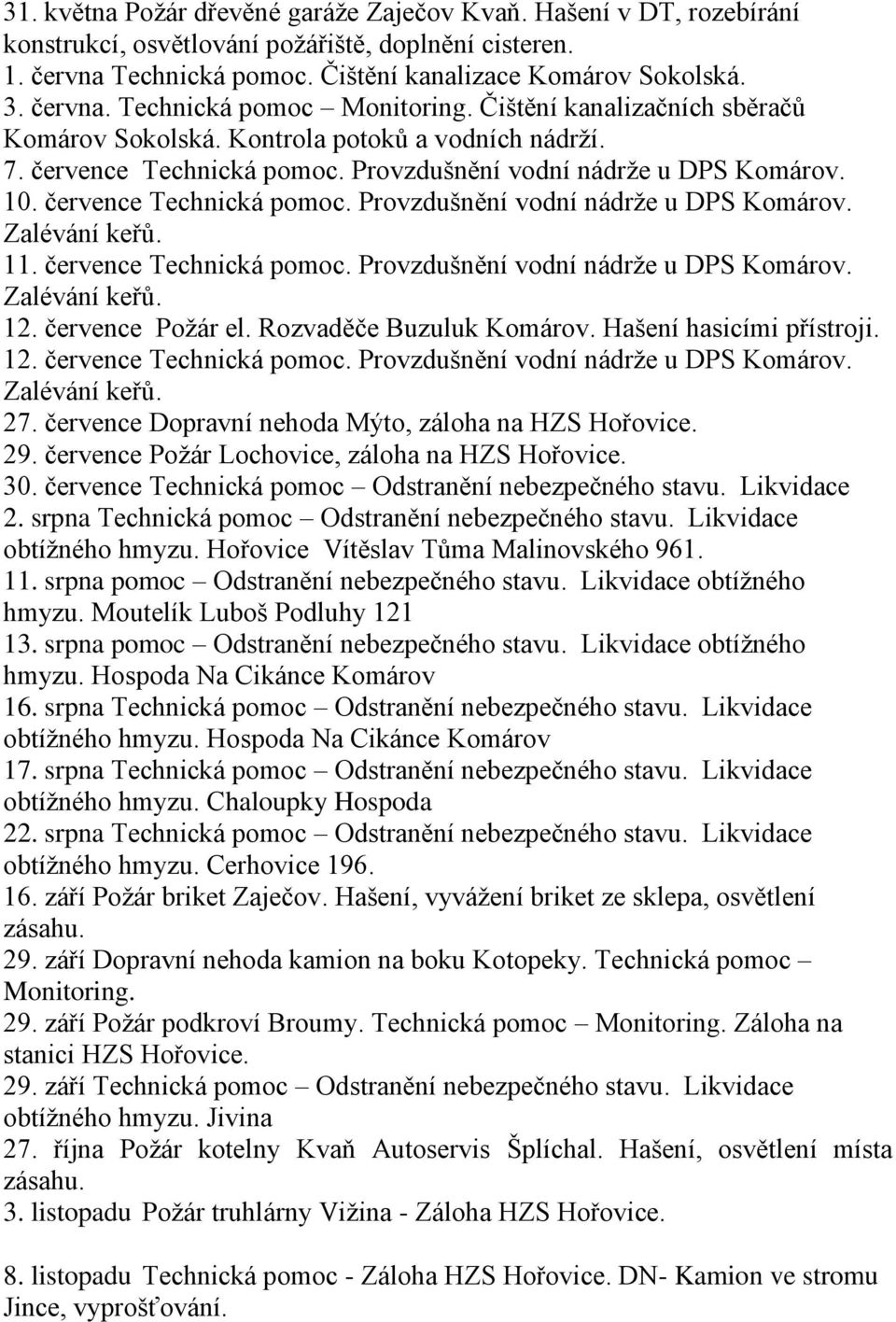 31. května Požár dřevěné garáže Zaječov Kvaň. Hašení v DT, rozebírání konstrukcí, osvětlování požářiště, doplnění cisteren.
1. června Technická pomoc. Čištění kanalizace Komárov Sokolská.
3. června. Technická pomoc – Monitoring. Čištění kanalizačních sběračů Komárov Sokolská. Kontrola potoků a vodních nádrží.
7. července Technická pomoc. Provzdušnění vodní nádrže u DPS Komárov.
10. července Technická pomoc. Provzdušnění vodní nádrže u DPS Komárov. Zalévání keřů.
11. července Technická pomoc. Provzdušnění vodní nádrže u DPS Komárov. Zalévání keřů.
12. července Požár el. Rozvaděče Buzuluk Komárov. Hašení hasicími přístroji.
12. července Technická pomoc. Provzdušnění vodní nádrže u DPS Komárov. Zalévání keřů.
27. července Dopravní nehoda Mýto, záloha na HZS Hořovice.
29. července Požár Lochovice, záloha na HZS Hořovice.
30. července Technická pomoc – Odstranění nebezpečného stavu. Likvidace
2. srpna Technická pomoc – Odstranění nebezpečného stavu. Likvidace obtížného hmyzu. Hořovice Vítěslav Tůma Malinovského 961.
11. srpna pomoc – Odstranění nebezpečného stavu. Likvidace obtížného hmyzu. Moutelík Luboš Podluhy 121
13. srpna pomoc – Odstranění nebezpečného stavu. Likvidace obtížného hmyzu. Hospoda Na Cikánce Komárov
16. srpna Technická pomoc – Odstranění nebezpečného stavu. Likvidace obtížného hmyzu. Hospoda Na Cikánce Komárov
17. srpna Technická pomoc – Odstranění nebezpečného stavu. Likvidace obtížného hmyzu. Chaloupky Hospoda
22. srpna Technická pomoc – Odstranění nebezpečného stavu. Likvidace obtížného hmyzu. Cerhovice 196.
16. září Požár briket Zaječov. Hašení, vyvážení briket ze sklepa, osvětlení zásahu.
29. září Dopravní nehoda kamion na boku Kotopeky. Technická pomoc – Monitoring.
29. září Požár podkroví Broumy. Technická pomoc – Monitoring. Záloha na stanici HZS Hořovice.
29. září Technická pomoc – Odstranění nebezpečného stavu. Likvidace obtížného hmyzu. Jivina
27. října Požár kotelny Kvaň Autoservis Šplíchal. Hašení, osvětlení místa zásahu.
3. listopadu Požár truhlárny Vižina - Záloha HZS Hořovice.

8. listopadu Technická pomoc - Záloha HZS Hořovice. DN- Kamion ve stromu Jince, vyprošťování.